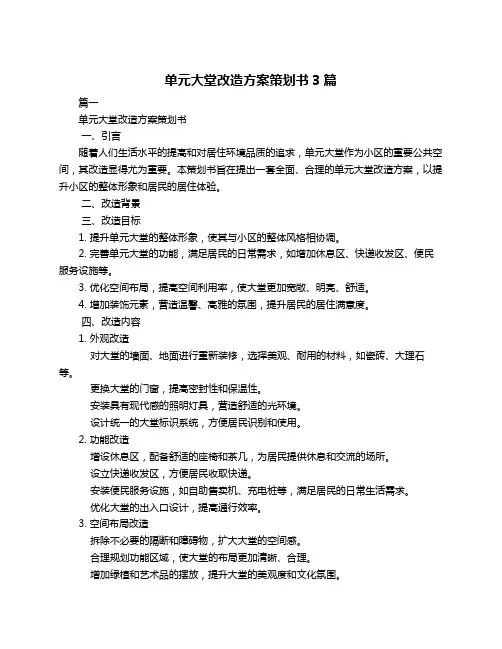 单元大堂改造方案策划书 3 篇

篇一

单元大堂改造方案策划书

一、引言

随着人们生活水平的提高和对居住环境品质的追求，单元大堂作为小区的重要公共空间，其改造显得尤为重要。本策划书旨在提出一套全面、合理的单元大堂改造方案，以提升小区的整体形象和居民的居住体验。

二、改造背景

三、改造目标

1. 提升单元大堂的整体形象，使其与小区的整体风格相协调。

2. 完善单元大堂的功能，满足居民的日常需求，如增加休息区、快递收发区、便民服务设施等。

3. 优化空间布局，提高空间利用率，使大堂更加宽敞、明亮、舒适。

4. 增加装饰元素，营造温馨、高雅的氛围，提升居民的居住满意度。

四、改造内容

1. 外观改造

对大堂的墙面、地面进行重新装修，选择美观、耐用的材料，如瓷砖、大理石等。

更换大堂的门窗，提高密封性和保温性。

安装具有现代感的照明灯具，营造舒适的光环境。

设计统一的大堂标识系统，方便居民识别和使用。

2. 功能改造

增设休息区，配备舒适的座椅和茶几，为居民提供休息和交流的场所。

设立快递收发区，方便居民收取快递。

安装便民服务设施，如自助售卖机、充电桩等，满足居民的日常生活需求。

优化大堂的出入口设计，提高通行效率。

3. 空间布局改造

拆除不必要的隔断和障碍物，扩大大堂的空间感。

合理规划功能区域，使大堂的布局更加清晰、合理。

增加绿植和艺术品的摆放，提升大堂的美观度和文化氛围。